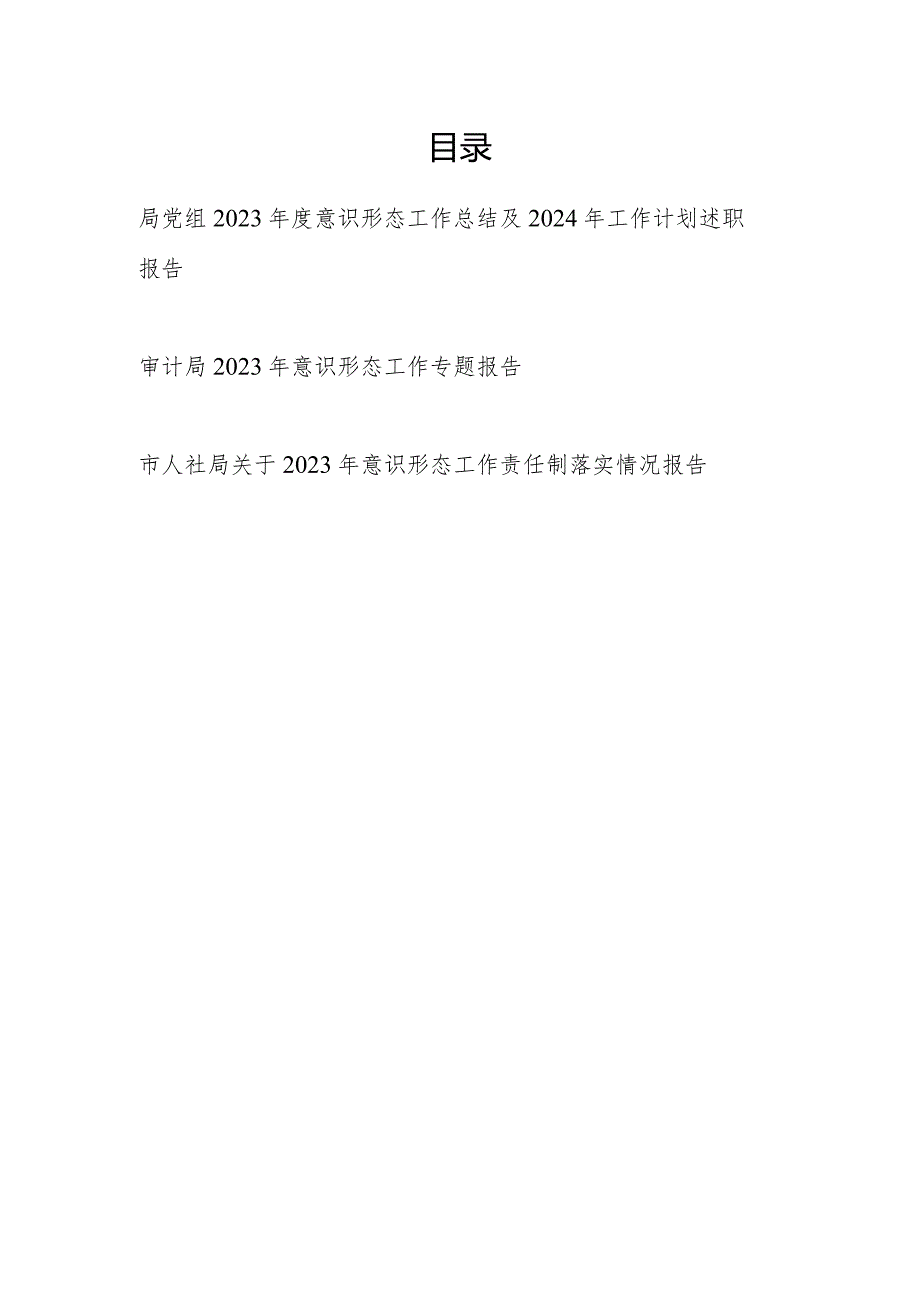 目录

局党组2023年度意识形态工作总结及2024年工作计划述职报告

审计局2023年意识形态工作专题报告

市人社局关于2023年意识形态工作责任制落实情况报告